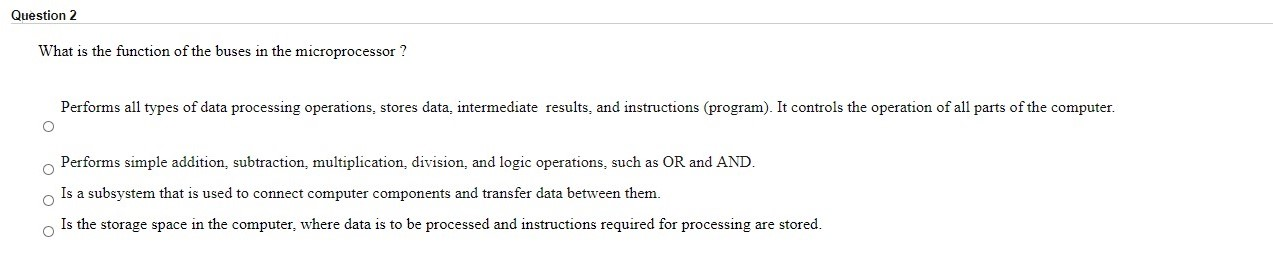 Question 2

What is the function of the buses in the microprocessor ?

Performs all types of data processing operations, stores data, intermediate results, and instructions (program). It controls the operation of all parts of the computer.

Performs simple addition, subtraction, multiplication, division, and logic operations, such as OR and AND.

Is a subsystem that is used to connect computer components and transfer data between them.

Is the storage space in the computer, where data is to be processed and instructions required for processing are stored.